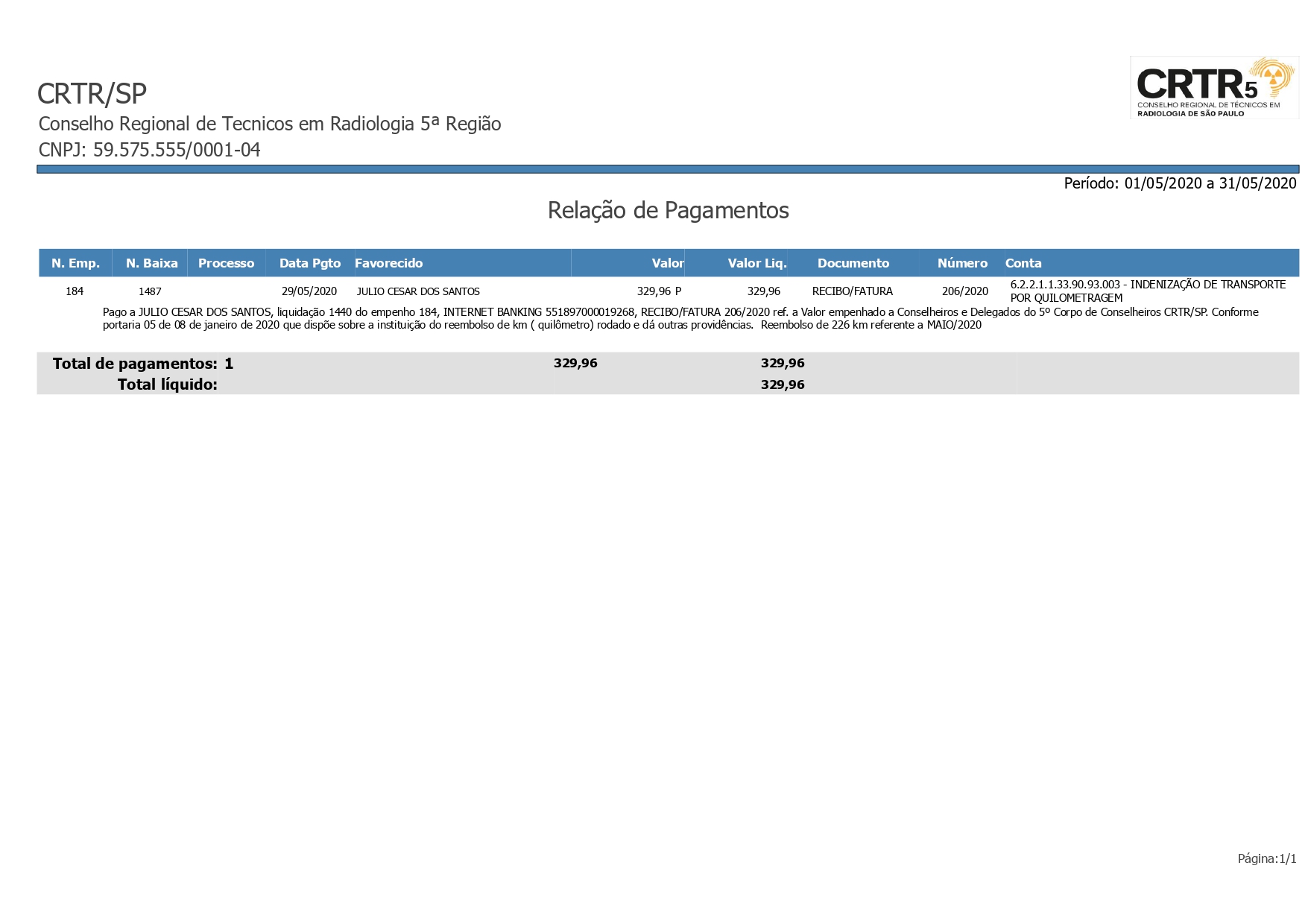 CRTR/SP
Conselho Regional de Tecnicos em Radiologia 5ª Região
CNPJ: 59.575.555/0001-04

CRTR5
CONSELHO REGIONAL DE TÉCNICOS EM RADIOLOGIA DE SÃO PAULO

Período: 01/05/2020 a 31/05/2020

Relação de Pagamentos

| N. Emp. | N. Baixa | Processo | Data Pgto | Favorecido | Valor | Valor Liq. | Documento | Número | Conta |
|---|---|---|---|---|---|---|---|---|---|
| 184 | 1487 | | 29/05/2020 | JULIO CESAR DOS SANTOS | 329,96 P | 329,96 | RECIBO/FATURA | 206/2020 | 6.2.2.1.1.33.90.93.003 - INDENIZAÇÃO DE TRANSPORTE POR QUILOMETRAGEM |

Pago a JULIO CESAR DOS SANTOS, liquidação 1440 do empenho 184, INTERNET BANKING 551897000019268, RECIBO/FATURA 206/2020 ref. a Valor empenhado a Conselheiros e Delegados do 5º Corpo de Conselheiros CRTR/SP. Conforme portaria 05 de 08 de janeiro de 2020 que dispõe sobre a instituição do reembolso de km ( quilômetro) rodado e dá outras providências. Reembolso de 226 km referente a MAIO/2020

Total de pagamentos: 1 329,96 329,96
Total líquido: 329,96

Página:1/1